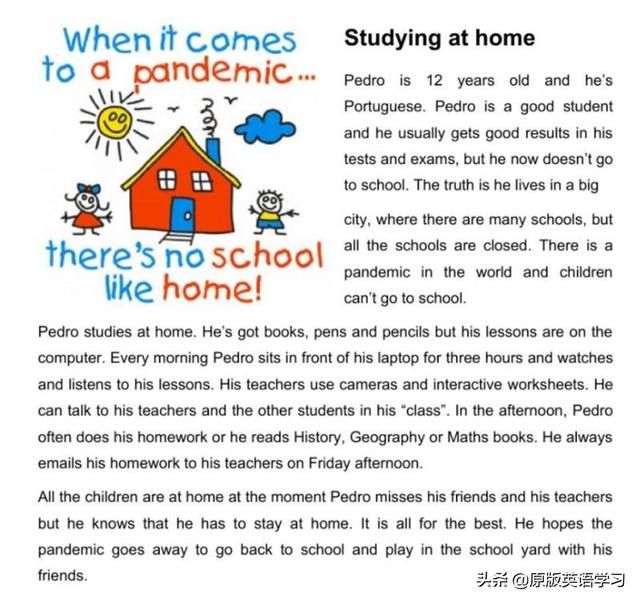 When it comes to a pandemic...

there's no school like home!

Studying at home

Pedro is 12 years old and he's Portuguese. Pedro is a good student and he usually gets good results in his tests and exams, but he now doesn't go to school. The truth is he lives in a big

city, where there are many schools, but all the schools are closed. There is a pandemic in the world and children can't go to school.

Pedro studies at home. He's got books, pens and pencils but his lessons are on the computer. Every morning Pedro sits in front of his laptop for three hours and watches and listens to his lessons. His teachers use cameras and interactive worksheets. He can talk to his teachers and the other students in his "class". In the afternoon, Pedro often does his homework or he reads History, Geography or Maths books. He always emails his homework to his teachers on Friday afternoon.

All the children are at home at the moment Pedro misses his friends and his teachers but he knows that he has to stay at home. It is all for the best. He hopes the pandemic goes away to go back to school and play in the school yard with his friends.

头条 @原版英语学习